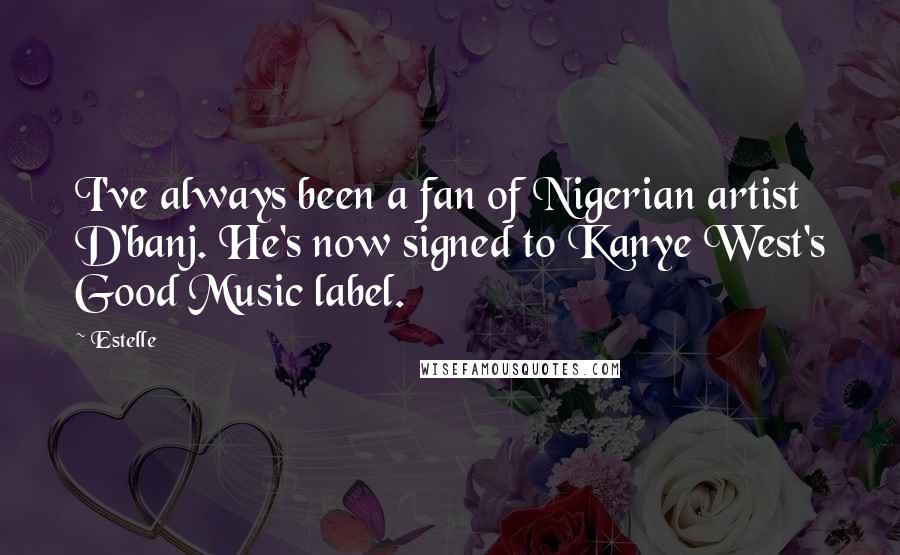 I've always been a fan of Nigerian artist D'banj. He's now signed to Kanye West's Good Music label.

~ Estelle

WISEFAMOUSQUOTES.COM